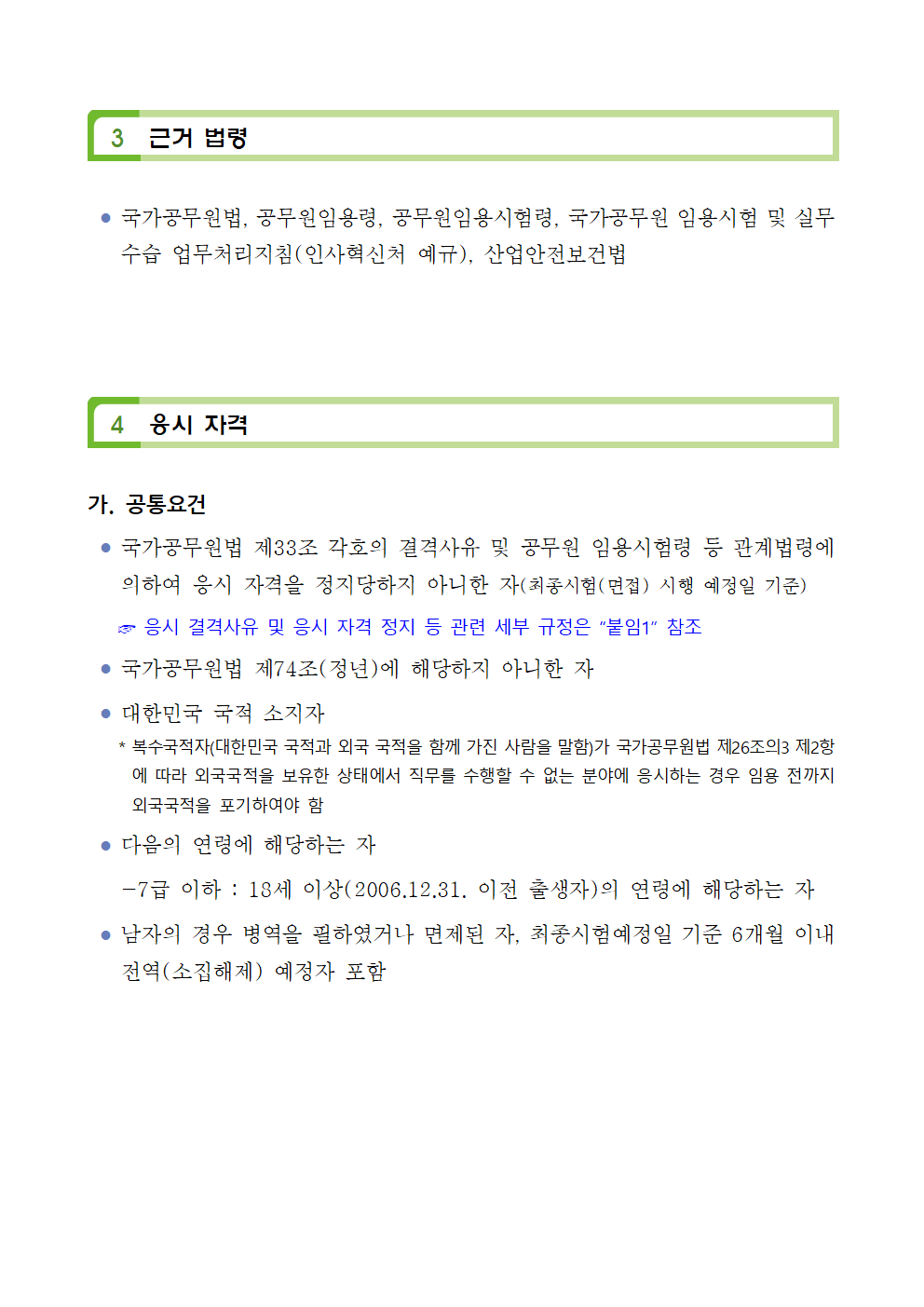 3 근거 법령

● 국가공무원법, 공무원임용령, 공무원임용시험령, 국가공무원 임용시험 및 실무수습 업무처리지침(인사혁신처 예규), 산업안전보건법

4 응시 자격

가. 공통요건

● 국가공무원법 제33조 각호의 결격사유 및 공무원 임용시험령 등 관계법령에 의하여 응시 자격을 정지당하지 아니한 자(최종시험(면접) 시행 예정일 기준)

☞ 응시 결격사유 및 응시 자격 정지 등 관련 세부 규정은 "붙임1" 참조

● 국가공무원법 제74조(정년)에 해당하지 아니한 자

● 대한민국 국적 소지자

* 복수국적자(대한민국 국적과 외국 국적을 함께 가진 사람을 말함)가 국가공무원법 제26조의3 제2항에 따라 외국국적을 보유한 상태에서 직무를 수행할 수 없는 분야에 응시하는 경우 임용 전까지 외국국적을 포기하여야 함

● 다음의 연령에 해당하는 자

-7급 이하 : 18세 이상(2006.12.31. 이전 출생자)의 연령에 해당하는 자

● 남자의 경우 병역을 필하였거나 면제된 자, 최종시험예정일 기준 6개월 이내 전역(소집해제) 예정자 포함